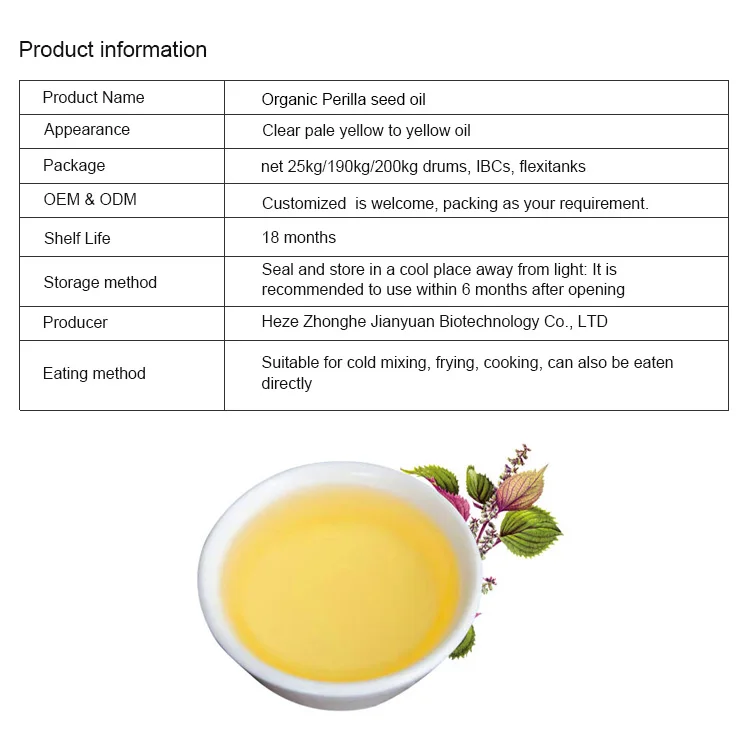 Product information

| Product Name | Organic Perilla seed oil |
|---|---|
| Appearance | Clear pale yellow to yellow oil |
| Package | net 25kg/190kg/200kg drums, IBCs, flexitanks |
| OEM & ODM | Customized is welcome, packing as your requirement. |
| Shelf Life | 18 months |
| Storage method | Seal and store in a cool place away from light: It is recommended to use within 6 months after opening |
| Producer | Heze Zhonghe Jianyuan Biotechnology Co., LTD |
| Eating method | Suitable for cold mixing, frying, cooking, can also be eaten directly |